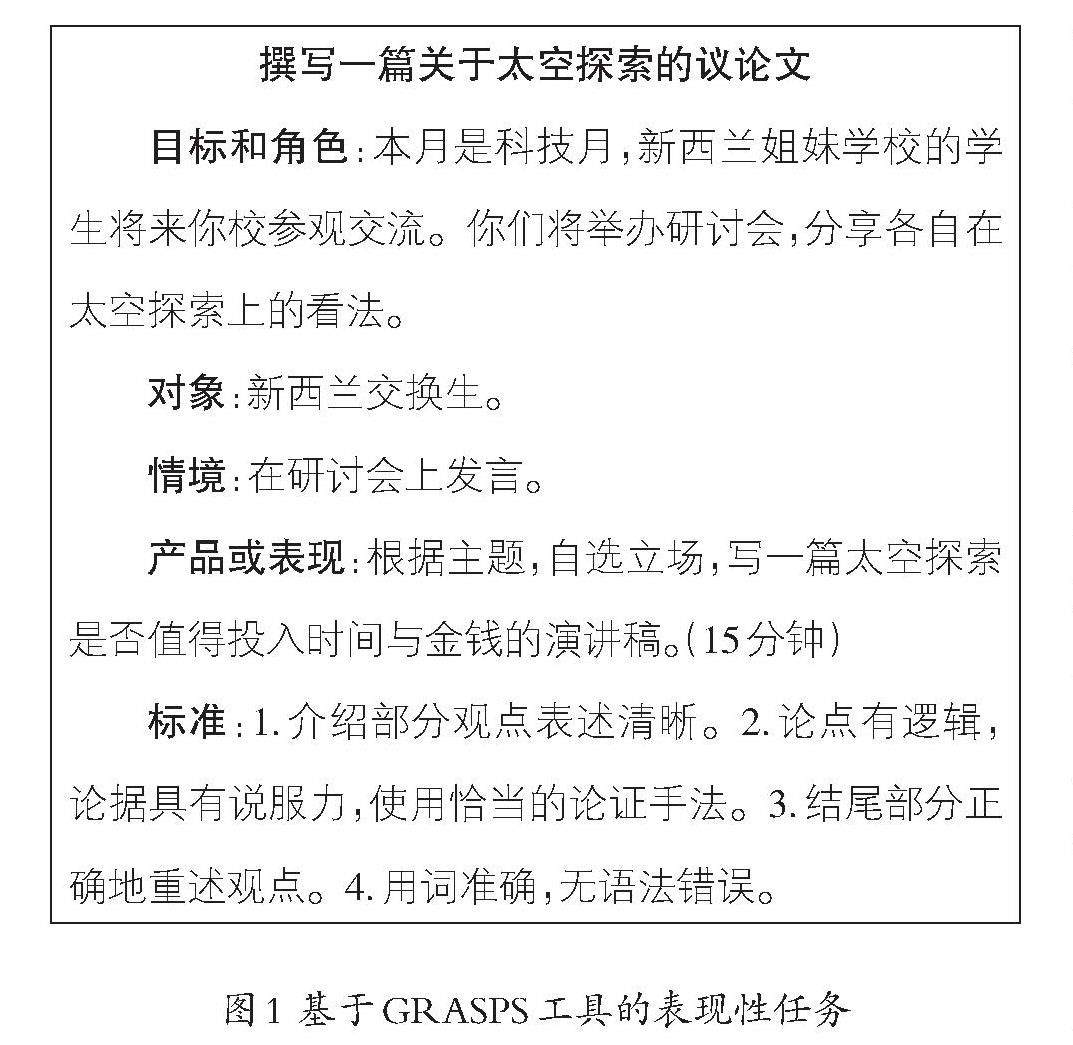 撰写一篇关于太空探索的议论文

目标和角色：本月是科技月，新西兰姐妹学校的学生将来你校参观交流。你们将举办研讨会，分享各自在太空探索上的看法。

对象：新西兰交换生。

情境：在研讨会上发言。

产品或表现：根据主题，自选立场，写一篇太空探索是否值得投入时间与金钱的演讲稿。（15分钟）

标准：1. 介绍部分观点表述清晰。2. 论点有逻辑，论据具有说服力，使用恰当的论证手法。3. 结尾部分正确地重述观点。4. 用词准确，无语法错误。

图1 基于GRASPS工具的表现性任务